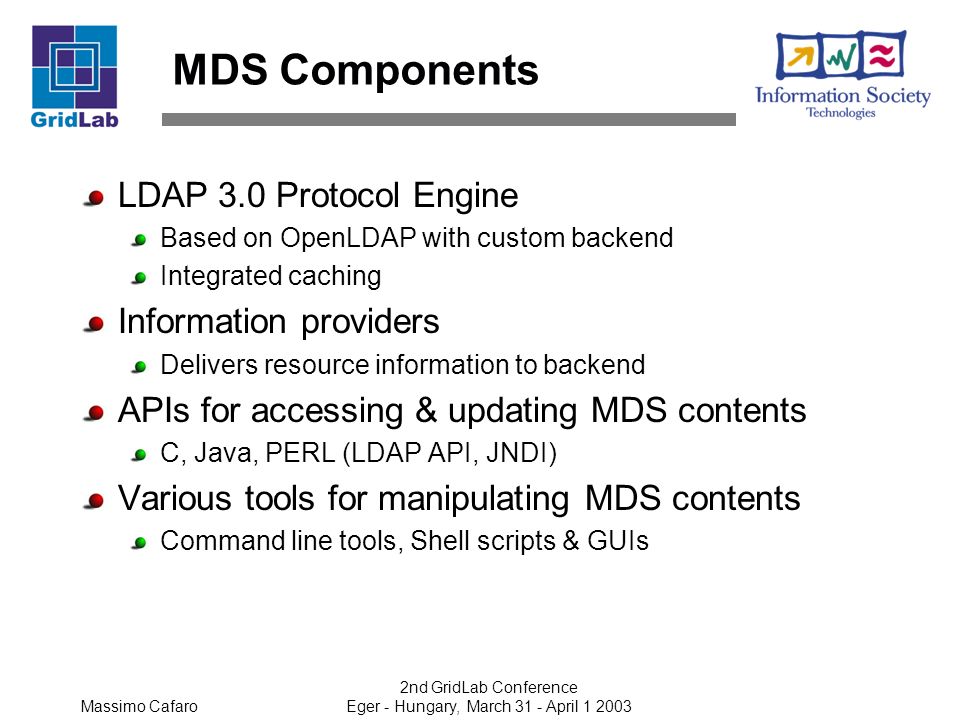 GridLab

MDS Components

Information Society Technologies

LDAP 3.0 Protocol Engine

Based on OpenLDAP with custom backend

Integrated caching

Information providers

Delivers resource information to backend

APIs for accessing & updating MDS contents

C, Java, PERL (LDAP API, JNDI)

Various tools for manipulating MDS contents

Command line tools, Shell scripts & GUIs

Massimo Cafaro

2nd GridLab Conference
Eger - Hungary, March 31 - April 1 2003